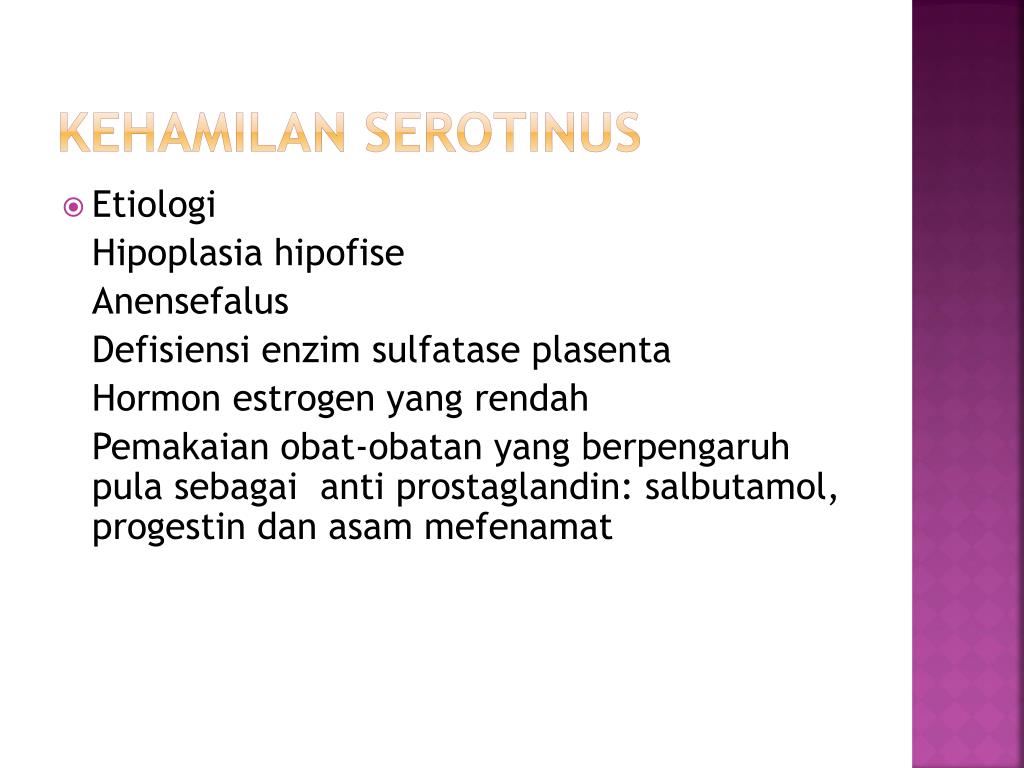 KEHAMILAN SEROTINUS

Etiologi
Hipoplasia hipofise
Anensefalus
Defisiensi enzim sulfatase plasenta
Hormon estrogen yang rendah
Pemakaian obat-obatan yang berpengaruh pula sebagai anti prostaglandin: salbutamol, progestin dan asam mefenamat